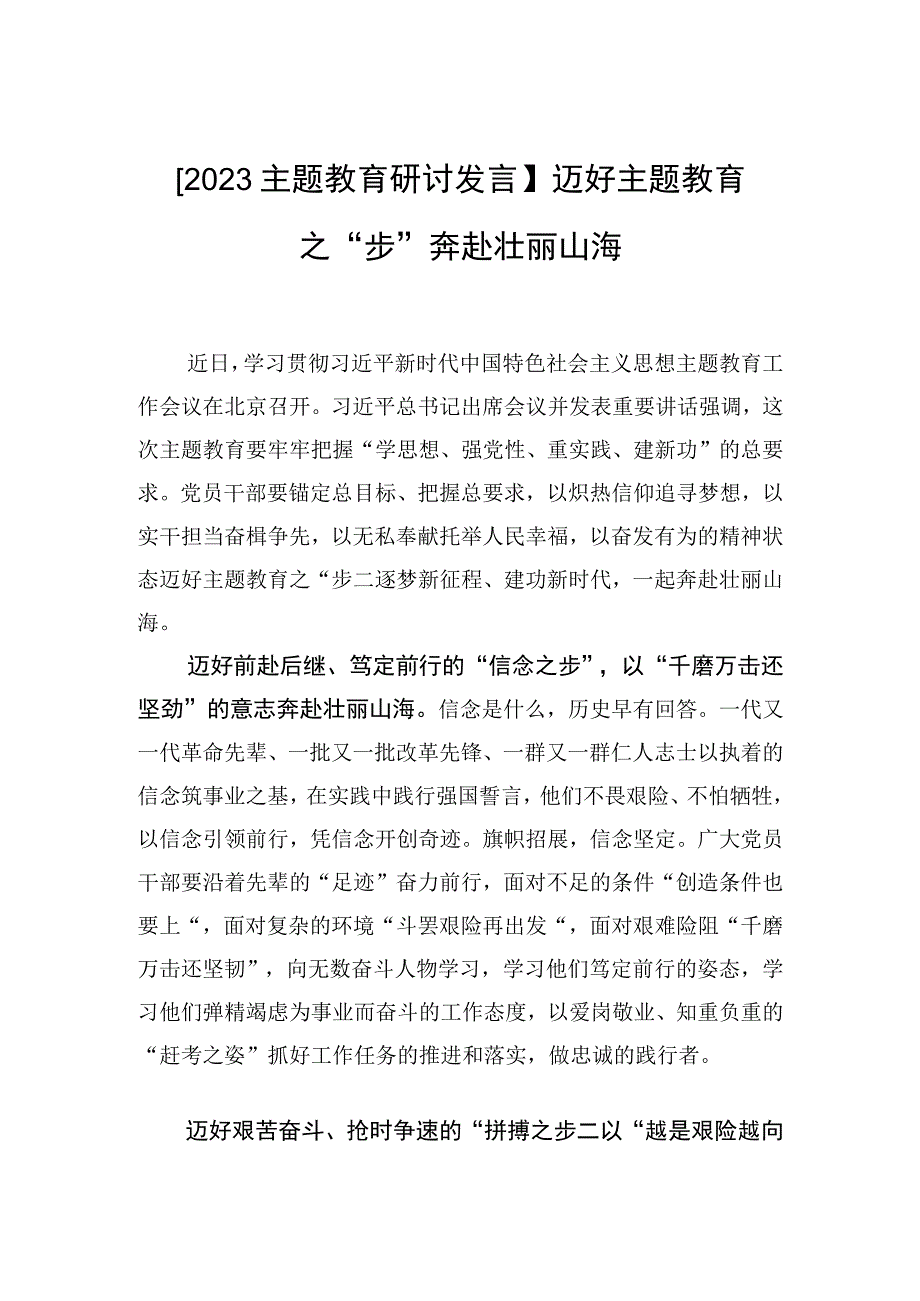 [2023主题教育研讨发言】迈好主题教育之“步”奔赴壮丽山海

近日，学习贯彻习近平新时代中国特色社会主义思想主题教育工作会议在北京召开。习近平总书记出席会议并发表重要讲话强调，这次主题教育要牢牢把握“学思想、强党性、重实践、建新功”的总要求。党员干部要锚定总目标、把握总要求，以炽热信仰追寻梦想，以实干担当奋楫争先，以无私奉献托举人民幸福，以奋发有为的精神状态迈好主题教育之“步二逐梦新征程、建功新时代，一起奔赴壮丽山海。

迈好前赴后继、笃定前行的“信念之步”，以“千磨万击还坚劲”的意志奔赴壮丽山海。信念是什么，历史早有回答。一代又一代革命先辈、一批又一批改革先锋、一群又一群仁人志士以执着的信念筑事业之基，在实践中践行强国誓言，他们不畏艰险、不怕牺牲，以信念引领前行，凭信念开创奇迹。旗帜招展，信念坚定。广大党员干部要沿着先辈的“足迹”奋力前行，面对不足的条件“创造条件也要上“，面对复杂的环境“斗罢艰险再出发“，面对艰难险阻“千磨万击还坚韧”，向无数奋斗人物学习，学习他们笃定前行的姿态，学习他们弹精竭虑为事业而奋斗的工作态度，以爱岗敬业、知重负重的“赶考之姿”抓好工作任务的推进和落实，做忠诚的践行者。

迈好艰苦奋斗、抢时争速的“拼搏之步二以“越是艰险越向